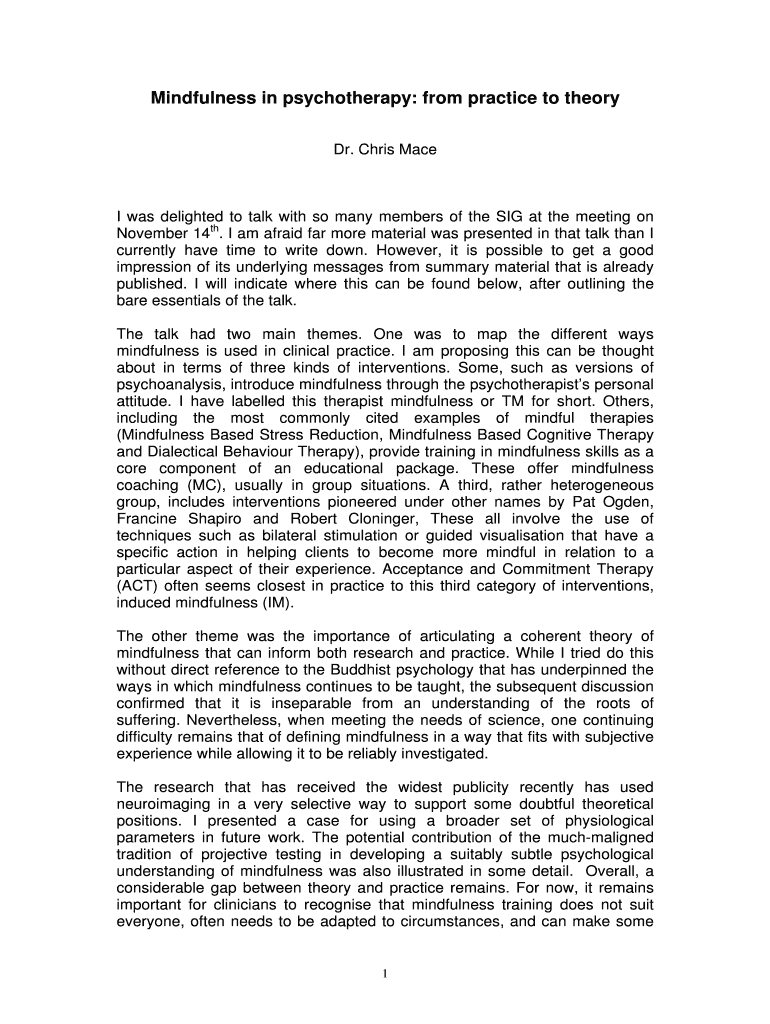 Mindfulness in psychotherapy: from practice to theory

Dr. Chris Mace

I was delighted to talk with so many members of the SIG at the meeting on November 14$^{th}$. I am afraid far more material was presented in that talk than I currently have time to write down. However, it is possible to get a good impression of its underlying messages from summary material that is already published. I will indicate where this can be found below, after outlining the bare essentials of the talk.

The talk had two main themes. One was to map the different ways mindfulness is used in clinical practice. I am proposing this can be thought about in terms of three kinds of interventions. Some, such as versions of psychoanalysis, introduce mindfulness through the psychotherapist's personal attitude. I have labelled this therapist mindfulness or TM for short. Others, including the most commonly cited examples of mindful therapies (Mindfulness Based Stress Reduction, Mindfulness Based Cognitive Therapy and Dialectical Behaviour Therapy), provide training in mindfulness skills as a core component of an educational package. These offer mindfulness coaching (MC), usually in group situations. A third, rather heterogeneous group, includes interventions pioneered under other names by Pat Ogden, Francine Shapiro and Robert Cloninger, These all involve the use of techniques such as bilateral stimulation or guided visualisation that have a specific action in helping clients to become more mindful in relation to a particular aspect of their experience. Acceptance and Commitment Therapy (ACT) often seems closest in practice to this third category of interventions, induced mindfulness (IM).

The other theme was the importance of articulating a coherent theory of mindfulness that can inform both research and practice. While I tried do this without direct reference to the Buddhist psychology that has underpinned the ways in which mindfulness continues to be taught, the subsequent discussion confirmed that it is inseparable from an understanding of the roots of suffering. Nevertheless, when meeting the needs of science, one continuing difficulty remains that of defining mindfulness in a way that fits with subjective experience while allowing it to be reliably investigated.

The research that has received the widest publicity recently has used neuroimaging in a very selective way to support some doubtful theoretical positions. I presented a case for using a broader set of physiological parameters in future work. The potential contribution of the much-maligned tradition of projective testing in developing a suitably subtle psychological understanding of mindfulness was also illustrated in some detail. Overall, a considerable gap between theory and practice remains. For now, it remains important for clinicians to recognise that mindfulness training does not suit everyone, often needs to be adapted to circumstances, and can make some

1